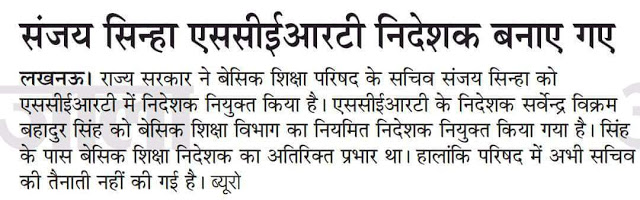 संजय सिन्हा एससीईआरटी निदेशक बनाए गए

लखनऊ। राज्य सरकार ने बेसिक शिक्षा परिषद के सचिव संजय सिन्हा को एससीईआरटी में निदेशक नियुक्त किया है। एससीईआरटी के निदेशक सर्वेन्द्र विक्रम बहादुर सिंह को बेसिक शिक्षा विभाग का नियमित निदेशक नियुक्त किया गया है। सिंह के पास बेसिक शिक्षा निदेशक का अतिरिक्त प्रभार था। हालांकि परिषद में अभी सचिव की तैनाती नहीं की गई है। ब्यूरो